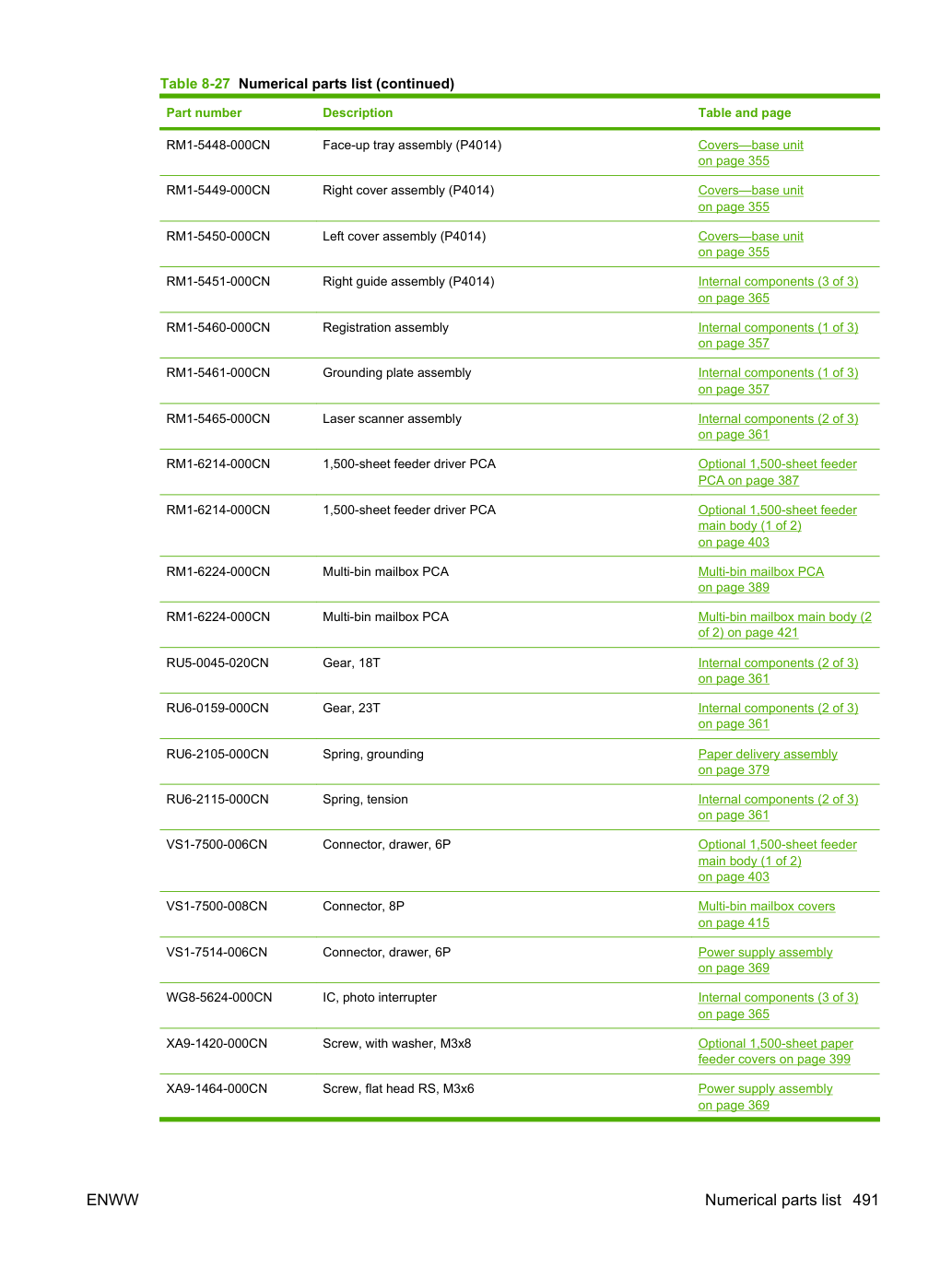 Table 8-27 Numerical parts list (continued)

| Part number | Description | Table and page |
|---|---|---|
| RM1-5448-000CN | Face-up tray assembly (P4014) | Covers—base unit on page 355 |
| RM1-5449-000CN | Right cover assembly (P4014) | Covers—base unit on page 355 |
| RM1-5450-000CN | Left cover assembly (P4014) | Covers—base unit on page 355 |
| RM1-5451-000CN | Right guide assembly (P4014) | Internal components (3 of 3) on page 365 |
| RM1-5460-000CN | Registration assembly | Internal components (1 of 3) on page 357 |
| RM1-5461-000CN | Grounding plate assembly | Internal components (1 of 3) on page 357 |
| RM1-5465-000CN | Laser scanner assembly | Internal components (2 of 3) on page 361 |
| RM1-6214-000CN | 1,500-sheet feeder driver PCA | Optional 1,500-sheet feeder PCA on page 387 |
| RM1-6214-000CN | 1,500-sheet feeder driver PCA | Optional 1,500-sheet feeder main body (1 of 2) on page 403 |
| RM1-6224-000CN | Multi-bin mailbox PCA | Multi-bin mailbox PCA on page 389 |
| RM1-6224-000CN | Multi-bin mailbox PCA | Multi-bin mailbox main body (2 of 2) on page 421 |
| RU5-0045-020CN | Gear, 18T | Internal components (2 of 3) on page 361 |
| RU6-0159-000CN | Gear, 23T | Internal components (2 of 3) on page 361 |
| RU6-2105-000CN | Spring, grounding | Paper delivery assembly on page 379 |
| RU6-2115-000CN | Spring, tension | Internal components (2 of 3) on page 361 |
| VS1-7500-006CN | Connector, drawer, 6P | Optional 1,500-sheet feeder main body (1 of 2) on page 403 |
| VS1-7500-008CN | Connector, 8P | Multi-bin mailbox covers on page 415 |
| VS1-7514-006CN | Connector, drawer, 6P | Power supply assembly on page 369 |
| WG8-5624-000CN | IC, photo interrupter | Internal components (3 of 3) on page 365 |
| XA9-1420-000CN | Screw, with washer, M3x8 | Optional 1,500-sheet paper feeder covers on page 399 |
| XA9-1464-000CN | Screw, flat head RS, M3x6 | Power supply assembly on page 369 |

ENWW

Numerical parts list 491